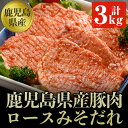 鹿児島県産

計3kg

鹿児島県産豚肉
ロースみそだれ